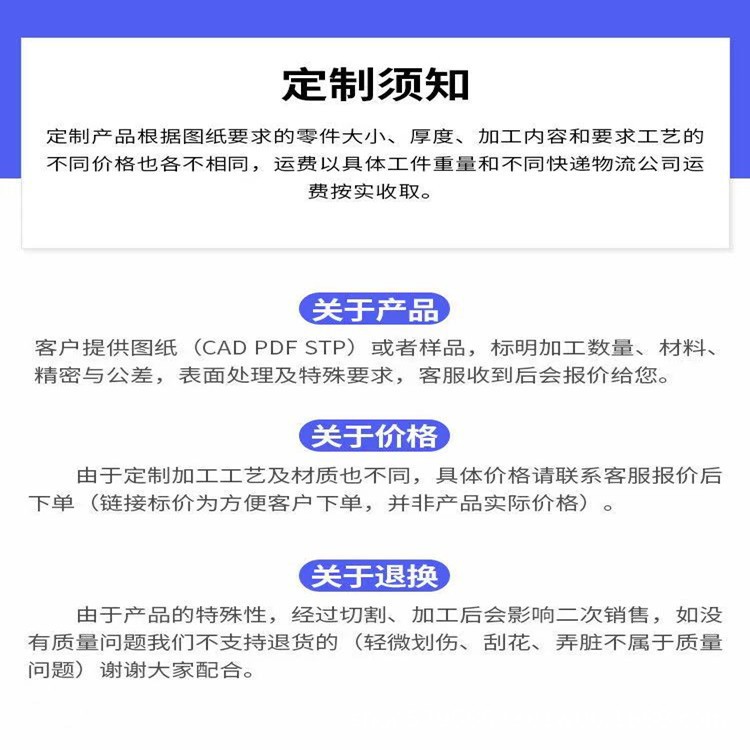 定制须知

定制产品根据图纸要求的零件大小、厚度、加工内容和要求工艺的不同价格也各不相同，运费以具体工件重量和不同快递物流公司运费按实收取。

关于产品

客户提供图纸（CAD PDF STP）或者样品，标明加工数量、材料、精密与公差，表面处理及特殊要求，客服收到后会报价给您。

关于价格

由于定制加工工艺及材质也不同，具体价格请联系客服报价后下单（链接标价为方便客户下单，并非产品实际价格）。

关于退换

由于产品的特殊性，经过切割、加工后会影响二次销售，如没有质量问题我们不支持退货的（轻微划伤、刮花、弄脏不属于质量问题）谢谢大家配合。